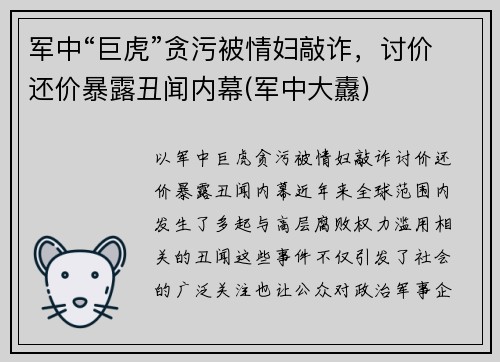 军中“巨虎”贪污被情妇敲诈，讨价还价暴露丑闻内幕(军中大纛)

以军中巨虎贪污被情妇敲诈讨价还价暴露丑闻内幕近年来全球范围内发生了多起与高层腐败权力滥用相关的丑闻这些事件不仅引发了社会的广泛关注也让公众对政治军事企